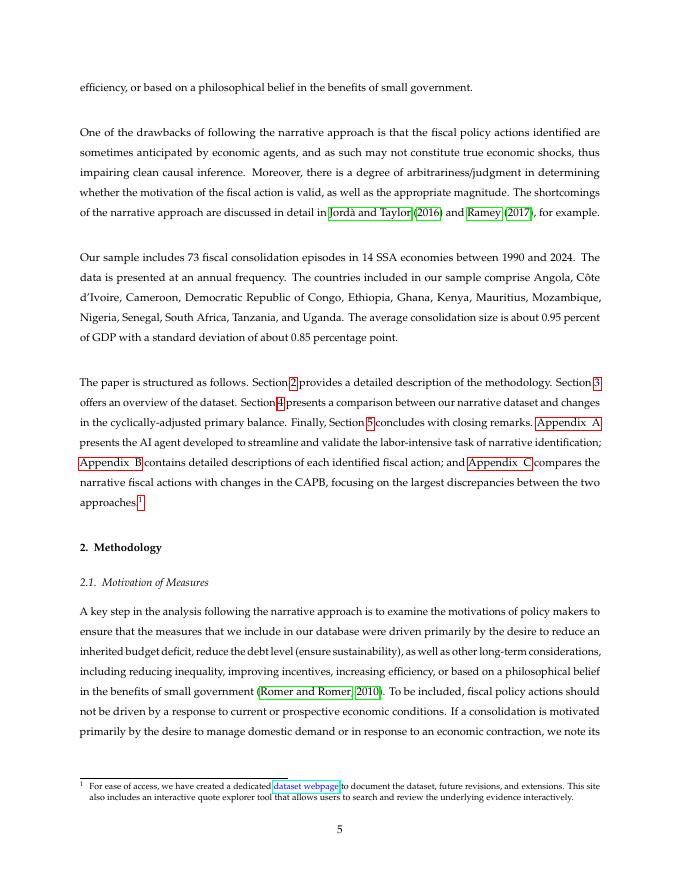 efficiency, or based on a philosophical belief in the benefits of small government.

One of the drawbacks of following the narrative approach is that the fiscal policy actions identified are sometimes anticipated by economic agents, and as such may not constitute true economic shocks, thus impairing clean causal inference. Moreover, there is a degree of arbitrariness/judgment in determining whether the motivation of the fiscal action is valid, as well as the appropriate magnitude. The shortcomings of the narrative approach are discussed in detail in Jordà and Taylor (2016) and Ramey (2017), for example.

Our sample includes 73 fiscal consolidation episodes in 14 SSA economies between 1990 and 2024. The data is presented at an annual frequency. The countries included in our sample comprise Angola, Côte d'Ivoire, Cameroon, Democratic Republic of Congo, Ethiopia, Ghana, Kenya, Mauritius, Mozambique, Nigeria, Senegal, South Africa, Tanzania, and Uganda. The average consolidation size is about 0.95 percent of GDP with a standard deviation of about 0.85 percentage point.

The paper is structured as follows. Section 2 provides a detailed description of the methodology. Section 3 offers an overview of the dataset. Section 4 presents a comparison between our narrative dataset and changes in the cyclically-adjusted primary balance. Finally, Section 5 concludes with closing remarks. Appendix A presents the AI agent developed to streamline and validate the labor-intensive task of narrative identification; Appendix B contains detailed descriptions of each identified fiscal action; and Appendix C compares the narrative fiscal actions with changes in the CAPB, focusing on the largest discrepancies between the two approaches.$^1$

2. Methodology

2.1. Motivation of Measures

A key step in the analysis following the narrative approach is to examine the motivations of policy makers to ensure that the measures that we include in our database were driven primarily by the desire to reduce an inherited budget deficit, reduce the debt level (ensure sustainability), as well as other long-term considerations, including reducing inequality, improving incentives, increasing efficiency, or based on a philosophical belief in the benefits of small government (Romer and Romer, 2010). To be included, fiscal policy actions should not be driven by a response to current or prospective economic conditions. If a consolidation is motivated primarily by the desire to manage domestic demand or in response to an economic contraction, we note its

$^1$ For ease of access, we have created a dedicated dataset webpage to document the dataset, future revisions, and extensions. This site also includes an interactive quote explorer tool that allows users to search and review the underlying evidence interactively.

5